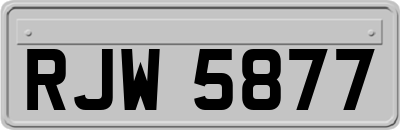 RJW 5877